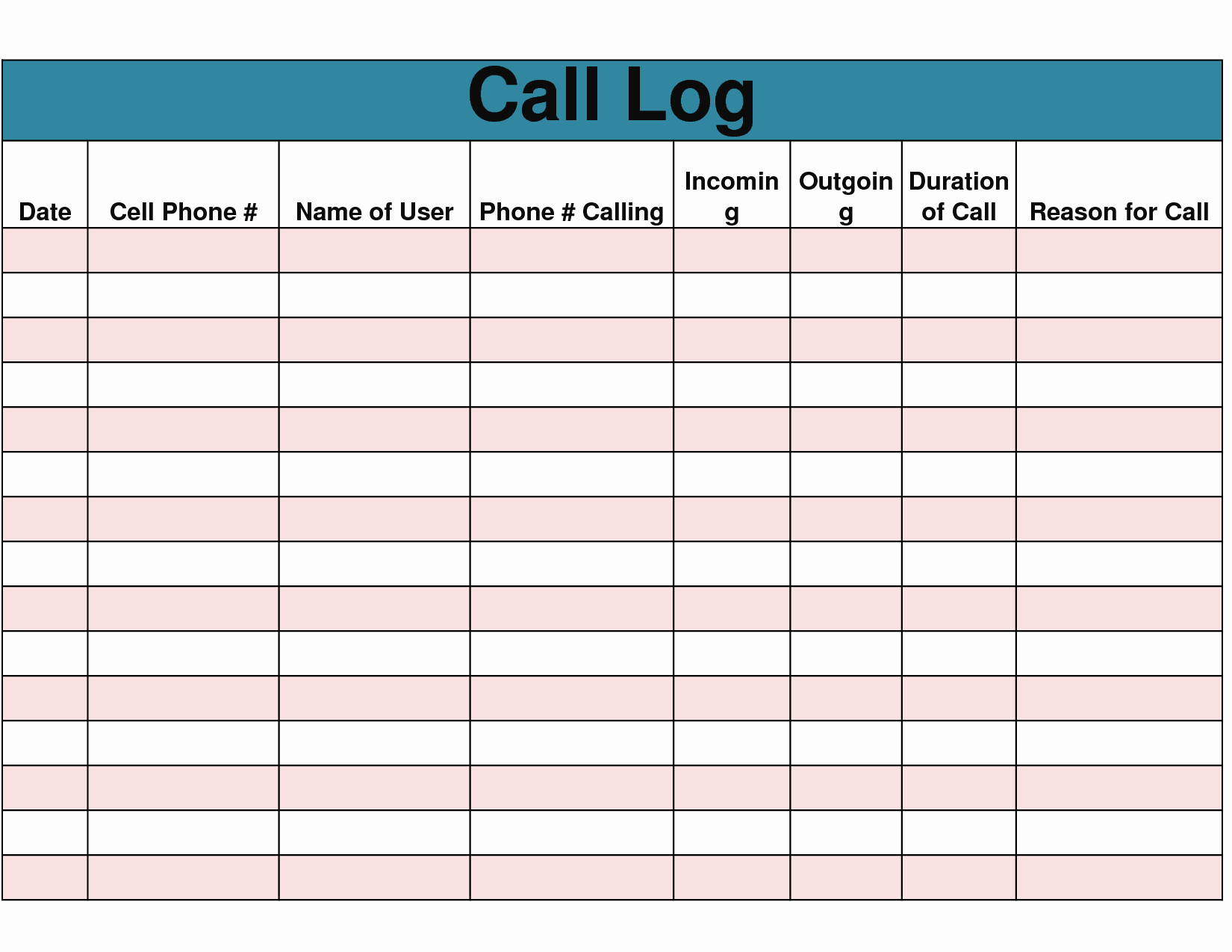 Call Log

| Date | Cell Phone # | Name of User | Phone # Calling | Incoming | Outgoing | Duration of Call | Reason for Call |
|---|---|---|---|---|---|---|---|
| | | | | | | | |
| | | | | | | | |
| | | | | | | | |
| | | | | | | | |
| | | | | | | | |
| | | | | | | | |
| | | | | | | | |
| | | | | | | | |
| | | | | | | | |
| | | | | | | | |
| | | | | | | | |
| | | | | | | | |
| | | | | | | | |
| | | | | | | | |
| | | | | | | | |